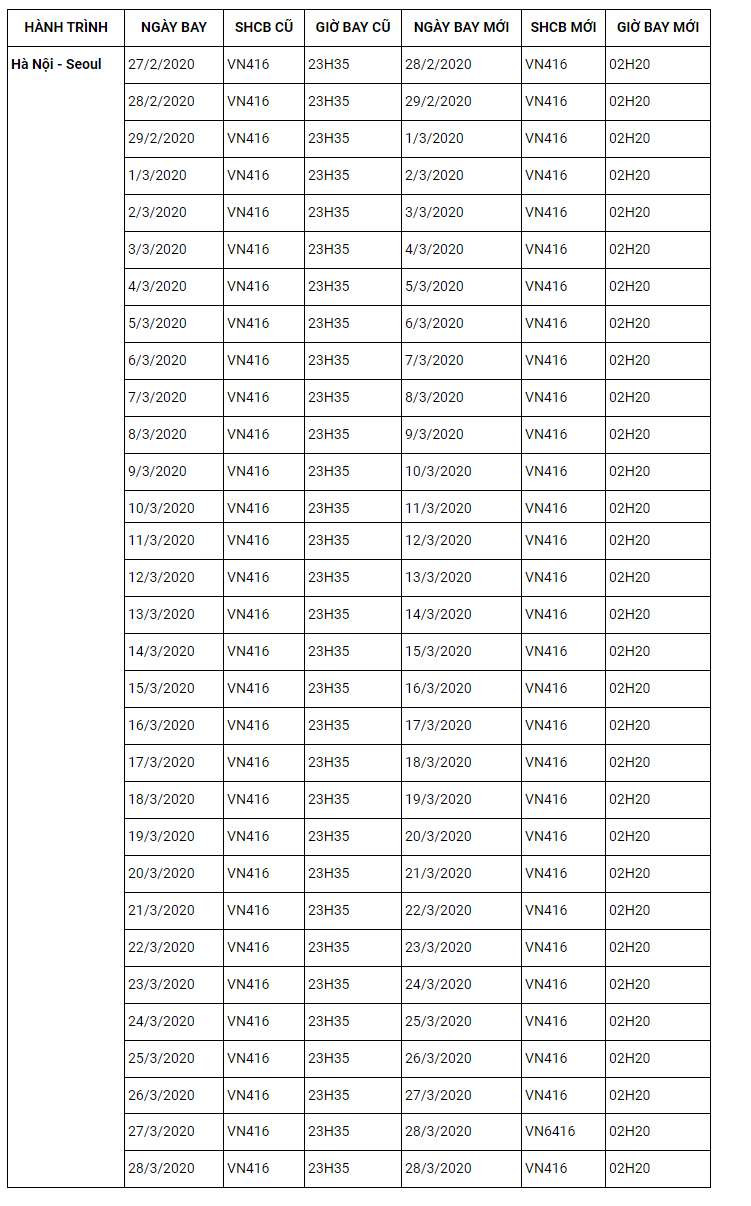 | HÀNH TRÌNH | NGÀY BAY | SHCB CŨ | GIỜ BAY CŨ | NGÀY BAY MỚI | SHCB MỚI | GIỜ BAY MỚI |
|---|---|---|---|---|---|---|
| Hà Nội - Seoul | 27/2/2020 | VN416 | 23H35 | 28/2/2020 | VN416 | 02H20 |
| | 28/2/2020 | VN416 | 23H35 | 29/2/2020 | VN416 | 02H20 |
| | 29/2/2020 | VN416 | 23H35 | 1/3/2020 | VN416 | 02H20 |
| | 1/3/2020 | VN416 | 23H35 | 2/3/2020 | VN416 | 02H20 |
| | 2/3/2020 | VN416 | 23H35 | 3/3/2020 | VN416 | 02H20 |
| | 3/3/2020 | VN416 | 23H35 | 4/3/2020 | VN416 | 02H20 |
| | 4/3/2020 | VN416 | 23H35 | 5/3/2020 | VN416 | 02H20 |
| | 5/3/2020 | VN416 | 23H35 | 6/3/2020 | VN416 | 02H20 |
| | 6/3/2020 | VN416 | 23H35 | 7/3/2020 | VN416 | 02H20 |
| | 7/3/2020 | VN416 | 23H35 | 8/3/2020 | VN416 | 02H20 |
| | 8/3/2020 | VN416 | 23H35 | 9/3/2020 | VN416 | 02H20 |
| | 9/3/2020 | VN416 | 23H35 | 10/3/2020 | VN416 | 02H20 |
| | 10/3/2020 | VN416 | 23H35 | 11/3/2020 | VN416 | 02H20 |
| | 11/3/2020 | VN416 | 23H35 | 12/3/2020 | VN416 | 02H20 |
| | 12/3/2020 | VN416 | 23H35 | 13/3/2020 | VN416 | 02H20 |
| | 13/3/2020 | VN416 | 23H35 | 14/3/2020 | VN416 | 02H20 |
| | 14/3/2020 | VN416 | 23H35 | 15/3/2020 | VN416 | 02H20 |
| | 15/3/2020 | VN416 | 23H35 | 16/3/2020 | VN416 | 02H20 |
| | 16/3/2020 | VN416 | 23H35 | 17/3/2020 | VN416 | 02H20 |
| | 17/3/2020 | VN416 | 23H35 | 18/3/2020 | VN416 | 02H20 |
| | 18/3/2020 | VN416 | 23H35 | 19/3/2020 | VN416 | 02H20 |
| | 19/3/2020 | VN416 | 23H35 | 20/3/2020 | VN416 | 02H20 |
| | 20/3/2020 | VN416 | 23H35 | 21/3/2020 | VN416 | 02H20 |
| | 21/3/2020 | VN416 | 23H35 | 22/3/2020 | VN416 | 02H20 |
| | 22/3/2020 | VN416 | 23H35 | 23/3/2020 | VN416 | 02H20 |
| | 23/3/2020 | VN416 | 23H35 | 24/3/2020 | VN416 | 02H20 |
| | 24/3/2020 | VN416 | 23H35 | 25/3/2020 | VN416 | 02H20 |
| | 25/3/2020 | VN416 | 23H35 | 26/3/2020 | VN416 | 02H20 |
| | 26/3/2020 | VN416 | 23H35 | 27/3/2020 | VN416 | 02H20 |
| | 27/3/2020 | VN416 | 23H35 | 28/3/2020 | VN6416 | 02H20 |
| | 28/3/2020 | VN416 | 23H35 | 28/3/2020 | VN416 | 02H20 |